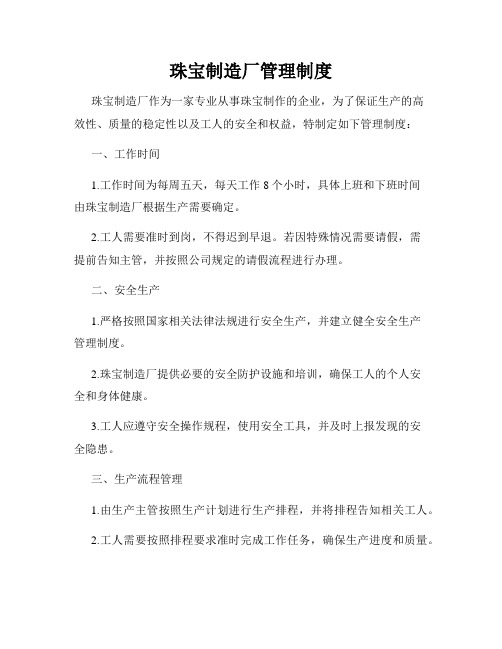 珠宝制造厂管理制度

珠宝制造厂作为一家专业从事珠宝制作的企业，为了保证生产的高效性、质量的稳定性以及工人的安全和权益，特制定如下管理制度：

一、工作时间

1.工作时间为每周五天，每天工作 8 个小时，具体上班和下班时间由珠宝制造厂根据生产需要确定。

2.工人需要准时到岗，不得迟到早退。若因特殊情况需要请假，需提前告知主管，并按照公司规定的请假流程进行办理。

二、安全生产

1.严格按照国家相关法律法规进行安全生产，并建立健全安全生产管理制度。

2.珠宝制造厂提供必要的安全防护设施和培训，确保工人的个人安全和身体健康。

3.工人应遵守安全操作规程，使用安全工具，并及时上报发现的安全隐患。

三、生产流程管理

1.由生产主管按照生产计划进行生产排程，并将排程告知相关工人。

2.工人需要按照排程要求准时完成工作任务，确保生产进度和质量。